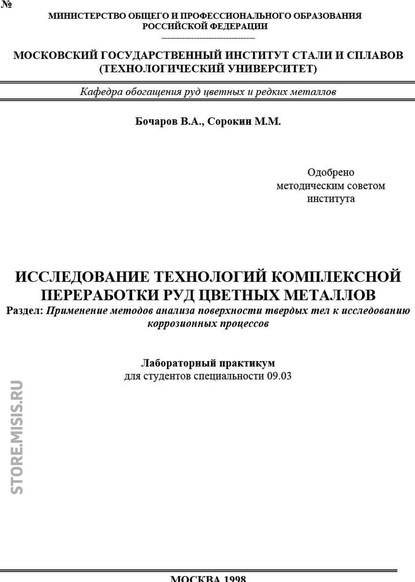 №

МИНИСТЕРСТВО ОБЩЕГО И ПРОФЕССИОНАЛЬНОГО ОБРАЗОВАНИЯ РОССИЙСКОЙ ФЕДЕРАЦИИ

МОСКОВСКИЙ ГОСУДАРСТВЕННЫЙ ИНСТИТУТ СТАЛИ И СПЛАВОВ (ТЕХНОЛОГИЧЕСКИЙ УНИВЕРСИТЕТ)

Кафедра обогащения руд цветных и редких металлов

Бочаров В.А., Сорокин М.М.

Одобрено
методическим советом
института

ИССЛЕДОВАНИЕ ТЕХНОЛОГИЙ КОМПЛЕКСНОЙ ПЕРЕРАБОТКИ РУД ЦВЕТНЫХ МЕТАЛЛОВ
Раздел: Применение методов анализа поверхности твердых тел к исследованию коррозионных процессов

Лабораторный практикум
для студентов специальности 09.03

STORE.MISIS.RU

МОСКВА 1998